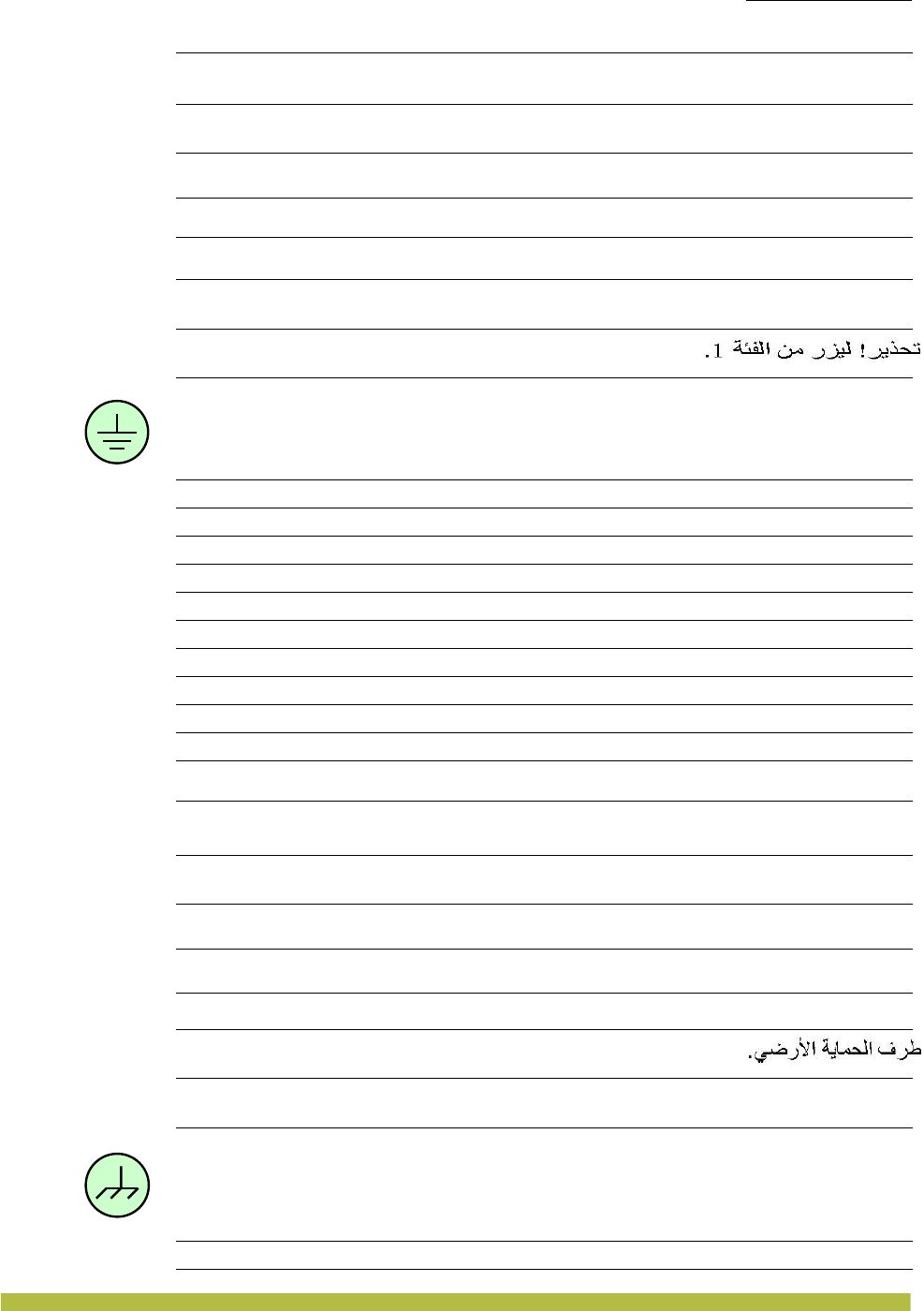 تحذير! ليزر من الفئة 1.

طرف الحماية الأرضي.